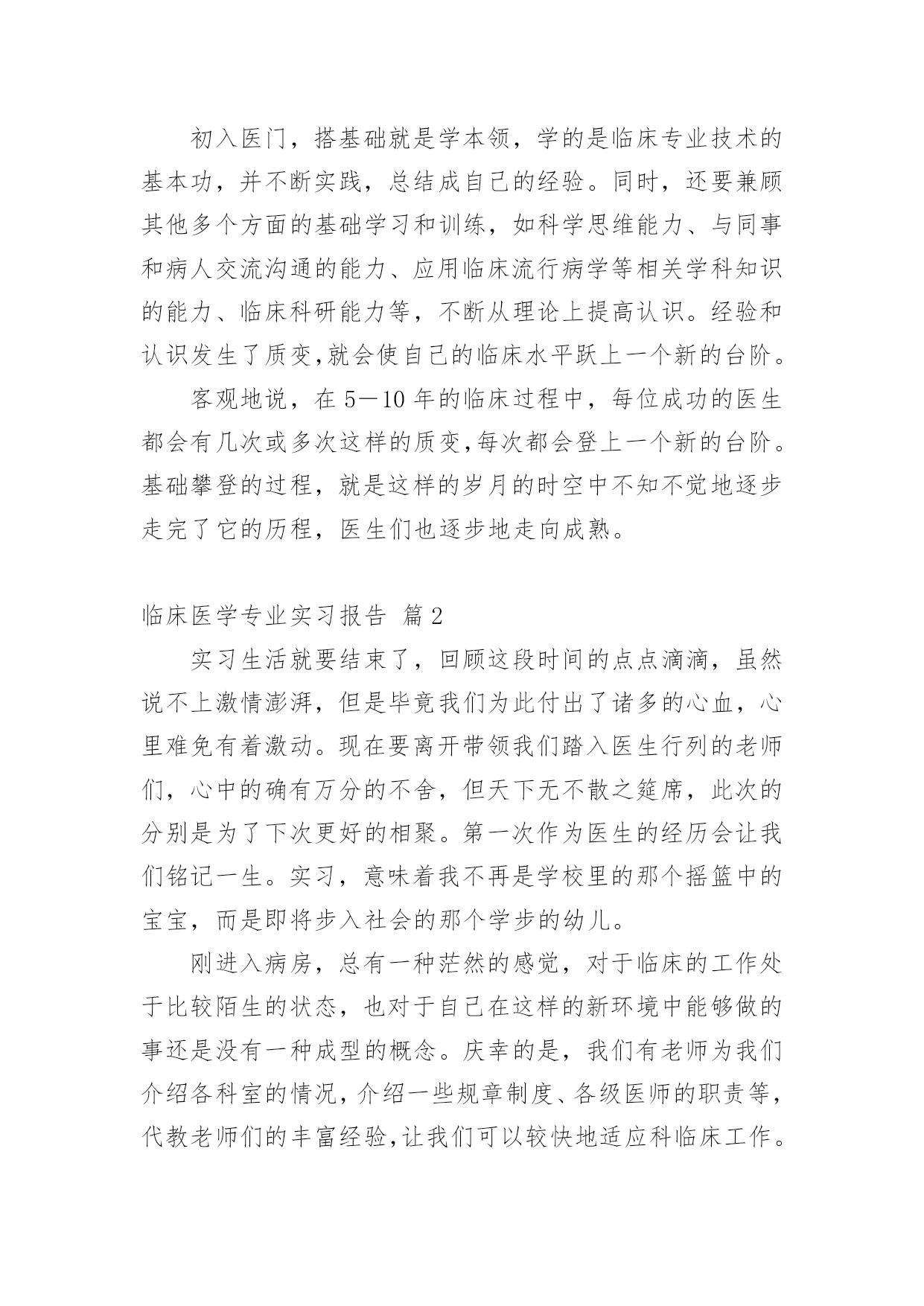 初入医门，搭基础就是学本领，学的是临床专业技术的基本功，并不断实践，总结成自己的经验。同时，还要兼顾其他多个方面的基础学习和训练，如科学思维能力、与同事和病人交流沟通的能力、应用临床流行病学等相关学科知识的能力、临床科研能力等，不断从理论上提高认识。经验和认识发生了质变,就会使自己的临床水平跃上一个新的台阶。

客观地说，在 5—10 年的临床过程中，每位成功的医生都会有几次或多次这样的质变,每次都会登上一个新的台阶。基础攀登的过程，就是这样的岁月的时空中不知不觉地逐步走完了它的历程，医生们也逐步地走向成熟。

临床医学专业实习报告 篇 2

实习生活就要结束了，回顾这段时间的点点滴滴，虽然说不上激情澎湃，但是毕竟我们为此付出了诸多的心血，心里难免有着激动。现在要离开带领我们踏入医生行列的老师们，心中的确有万分的不舍，但天下无不散之筵席，此次的分别是为了下次更好的相聚。第一次作为医生的经历会让我们铭记一生。实习，意味着我不再是学校里的那个摇篮中的宝宝，而是即将步入社会的那个学步的幼儿。

刚进入病房，总有一种茫然的感觉，对于临床的工作处于比较陌生的状态，也对于自己在这样的新环境中能够做的事还是没有一种成型的概念。庆幸的是，我们有老师为我们介绍各科室的情况，介绍一些规章制度、各级医师的职责等，代教老师们的丰富经验,让我们可以较快地适应科临床工作。